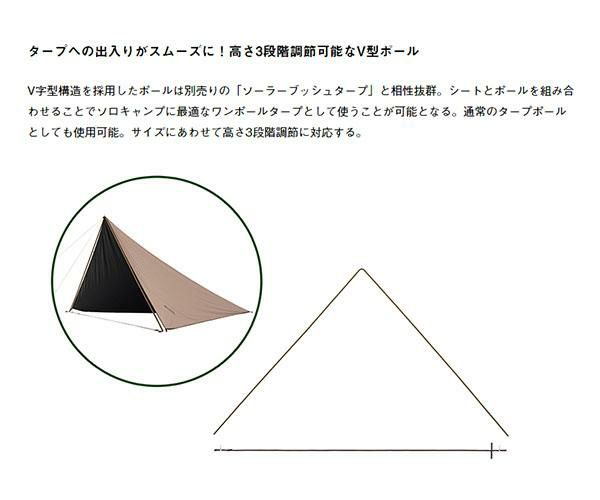 タープへの出入りがスムーズに！高さ3段階調節可能なV型ポール

V字型構造を採用したポールは別売りの「ソーラーブッシュタープ」と相性抜群。シートとポールを組み合わせることでソロキャンプに最適なワンポールタープとして使うことが可能となる。通常のタープポールとしても使用可能。サイズにあわせて高さ3段階調節に対応する。